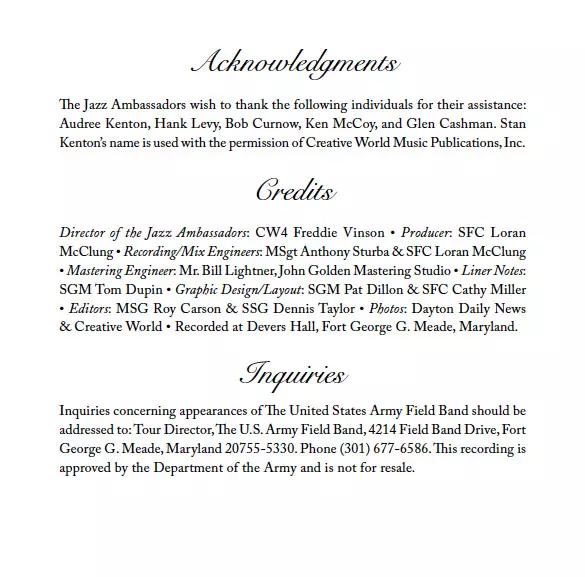 Acknowledgments

The Jazz Ambassadors wish to thank the following individuals for their assistance: Audree Kenton, Hank Levy, Bob Curnow, Ken McCoy, and Glen Cashman. Stan Kenton's name is used with the permission of Creative World Music Publications, Inc.

Credits

Director of the Jazz Ambassadors: CW4 Freddie Vinson • Producer: SFC Loran McClung • Recording/Mix Engineers: MSgt Anthony Sturba & SFC Loran McClung • Mastering Engineer: Mr. Bill Lightner, John Golden Mastering Studio • Liner Notes: SGM Tom Dupin • Graphic Design/Layout: SGM Pat Dillon & SFC Cathy Miller • Editors: MSG Roy Carson & SSG Dennis Taylor • Photos: Dayton Daily News & Creative World • Recorded at Devers Hall, Fort George G. Meade, Maryland.

Inquiries

Inquiries concerning appearances of The United States Army Field Band should be addressed to: Tour Director, The U.S. Army Field Band, 4214 Field Band Drive, Fort George G. Meade, Maryland 20755-5330. Phone (301) 677-6586. This recording is approved by the Department of the Army and is not for resale.